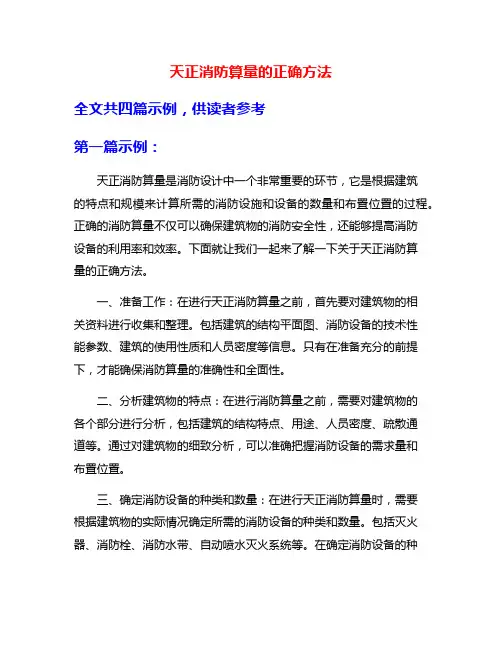 天正消防算量的正确方法

全文共四篇示例，供读者参考

第一篇示例：

天正消防算量是消防设计中一个非常重要的环节，它是根据建筑的特点和规模来计算所需的消防设施和设备的数量和布置位置的过程。正确的消防算量不仅可以确保建筑物的消防安全性，还能够提高消防设备的利用率和效率。下面就让我们一起来了解一下关于天正消防算量的正确方法。

一、准备工作：在进行天正消防算量之前，首先要对建筑物的相关资料进行收集和整理。包括建筑的结构平面图、消防设备的技术性能参数、建筑的使用性质和人员密度等信息。只有在准备充分的前提下，才能确保消防算量的准确性和全面性。

二、分析建筑物的特点：在进行消防算量之前，需要对建筑物的各个部分进行分析，包括建筑的结构特点、用途、人员密度、疏散通道等。通过对建筑物的细致分析，可以准确把握消防设备的需求量和布置位置。

三、确定消防设备的种类和数量：在进行天正消防算量时，需要根据建筑物的实际情况确定所需的消防设备的种类和数量。包括灭火器、消防栓、消防水带、自动喷水灭火系统等。在确定消防设备的种